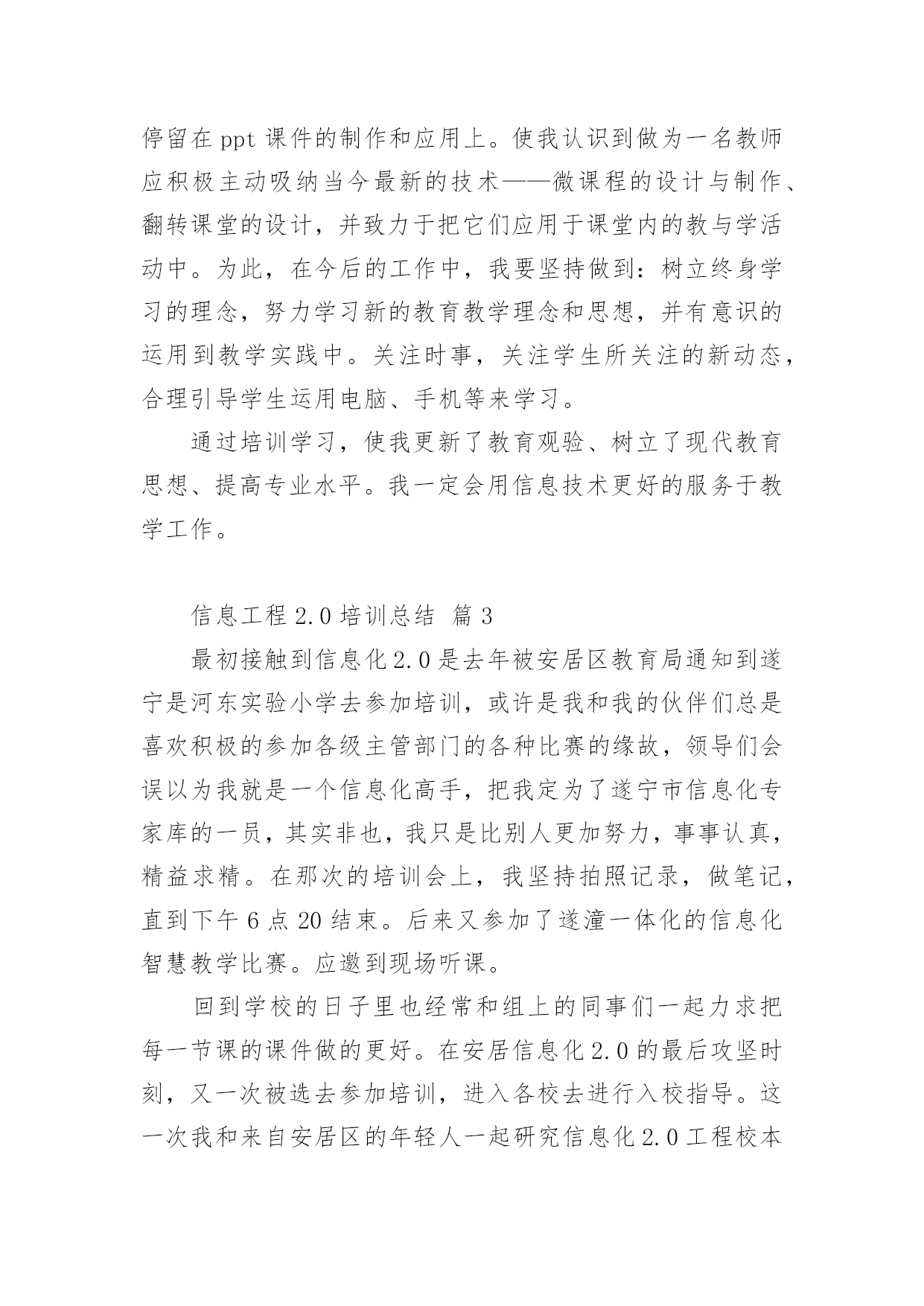 停留在 ppt 课件的制作和应用上。使我认识到做为一名教师应积极主动吸纳当今最新的技术——微课程的设计与制作、翻转课堂的设计，并致力于把它们应用于课堂内的教与学活动中。为此，在今后的工作中，我要坚持做到：树立终身学习的理念，努力学习新的教育教学理念和思想，并有意识的运用到教学实践中。关注时事，关注学生所关注的新动态，合理引导学生运用电脑、手机等来学习。

通过培训学习，使我更新了教育观验、树立了现代教育思想、提高专业水平。我一定会用信息技术更好的服务于教学工作。

信息工程 2.0 培训总结 篇 3

最初接触到信息化 2.0 是去年被安居区教育局通知到遂宁是河东实验小学去参加培训，或许是我和我的伙伴们总是喜欢积极的参加各级主管部门的各种比赛的缘故，领导们会误以为我就是一个信息化高手，把我定为了遂宁市信息化专家库的一员，其实非也，我只是比别人更加努力，事事认真，精益求精。在那次的培训会上，我坚持拍照记录，做笔记，直到下午 6 点 20 结束。后来又参加了遂潼一体化的信息化智慧教学比赛。应邀到现场听课。

回到学校的日子里也经常和组上的同事们一起力求把每一节课的课件做的更好。在安居信息化 2.0 的最后攻坚时刻，又一次被选去参加培训，进入各校去进行入校指导。这一次我和来自安居区的年轻人一起研究信息化 2.0 工程校本